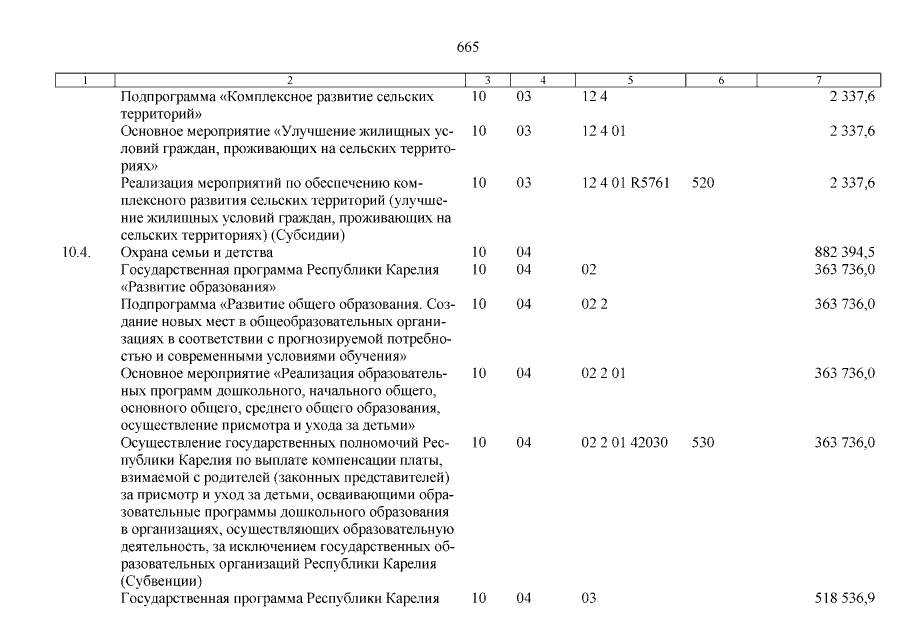 665

| 1 | 2 | 3 | 4 | 5 | 6 | 7 |
|---|---|---|---|---|---|---|
| | Подпрограмма «Комплексное развитие сельских территорий» | 10 | 03 | 12 4 | | 2 337,6 |
| | Основное мероприятие «Улучшение жилищных условий граждан, проживающих на сельских территориях» | 10 | 03 | 12 4 01 | | 2 337,6 |
| | Реализация мероприятий по обеспечению комплексного развития сельских территорий (улучшение жилищных условий граждан, проживающих на сельских территориях) (Субсидии) | 10 | 03 | 12 4 01 R5761 | 520 | 2 337,6 |
| 10.4. | Охрана семьи и детства | 10 | 04 | | | 882 394,5 |
| | Государственная программа Республики Карелия «Развитие образования» | 10 | 04 | 02 | | 363 736,0 |
| | Подпрограмма «Развитие общего образования. Создание новых мест в общеобразовательных организациях в соответствии с прогнозируемой потребностью и современными условиями обучения» | 10 | 04 | 02 2 | | 363 736,0 |
| | Основное мероприятие «Реализация образовательных программ дошкольного, начального общего, основного общего, среднего общего образования, осуществление присмотра и ухода за детьми» | 10 | 04 | 02 2 01 | | 363 736,0 |
| | Осуществление государственных полномочий Республики Карелия по выплате компенсации платы, взимаемой с родителей (законных представителей) за присмотр и уход за детьми, осваивающими образовательные программы дошкольного образования в организациях, осуществляющих образовательную деятельность, за исключением государственных образовательных организаций Республики Карелия (Субвенции) | 10 | 04 | 02 2 01 42030 | 530 | 363 736,0 |
| | Государственная программа Республики Карелия | 10 | 04 | 03 | | 518 536,9 |